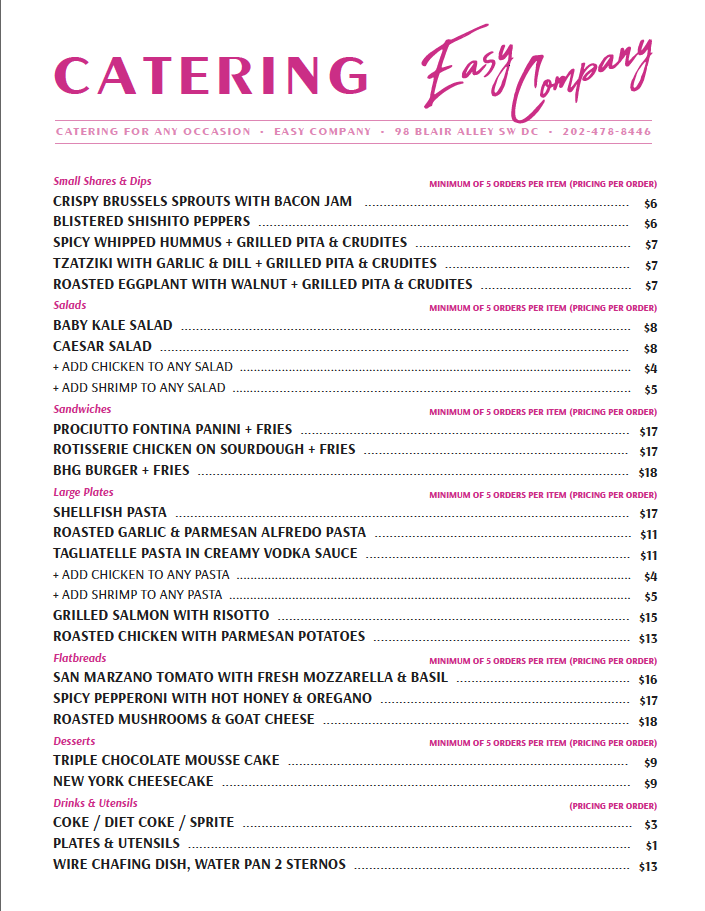 CATERING

Easy Company

CATERING FOR ANY OCCASION • EASY COMPANY • 98 BLAIR ALLEY SW DC • 202-478-8446

Small Shares & Dips
MINIMUM OF 5 ORDERS PER ITEM (PRICING PER ORDER)
CRISPY BRUSSELS SPROUTS WITH BACON JAM $6
BLISTERED SHISHITO PEPPERS $6
SPICY WHIPPED HUMMUS + GRILLED PITA & CRUDITES $7
TZATZIKI WITH GARLIC & DILL + GRILLED PITA & CRUDITES $7
ROASTED EGGPLANT WITH WALNUT + GRILLED PITA & CRUDITES $7

Salads
MINIMUM OF 5 ORDERS PER ITEM (PRICING PER ORDER)
BABY KALE SALAD $8
CAESAR SALAD $8
+ ADD CHICKEN TO ANY SALAD $4
+ ADD SHRIMP TO ANY SALAD $5

Sandwiches
MINIMUM OF 5 ORDERS PER ITEM (PRICING PER ORDER)
PROCIUTTO FONTINA PANINI + FRIES $17
ROTISSERIE CHICKEN ON SOURDOUGH + FRIES $17
BHG BURGER + FRIES $18

Large Plates
MINIMUM OF 5 ORDERS PER ITEM (PRICING PER ORDER)
SHELLFISH PASTA $17
ROASTED GARLIC & PARMESAN ALFREDO PASTA $11
TAGLIATELLE PASTA IN CREAMY VODKA SAUCE $11
+ ADD CHICKEN TO ANY PASTA $4
+ ADD SHRIMP TO ANY PASTA $5
GRILLED SALMON WITH RISOTTO $15
ROASTED CHICKEN WITH PARMESAN POTATOES $13

Flatbreads
MINIMUM OF 5 ORDERS PER ITEM (PRICING PER ORDER)
SAN MARZANO TOMATO WITH FRESH MOZZARELLA & BASIL $16
SPICY PEPPERONI WITH HOT HONEY & OREGANO $17
ROASTED MUSHROOMS & GOAT CHEESE $18

Desserts
MINIMUM OF 5 ORDERS PER ITEM (PRICING PER ORDER)
TRIPLE CHOCOLATE MOUSSE CAKE $9
NEW YORK CHEESECAKE $9

Drinks & Utensils
(PRICING PER ORDER)
COKE / DIET COKE / SPRITE $3
PLATES & UTENSILS $1
WIRE CHAFING DISH, WATER PAN 2 STERNOS $13